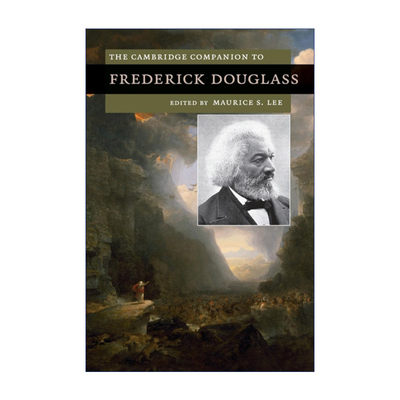 THE CAMBRIDGE COMPANION TO

FREDERICK DOUGLASS

EDITED BY MAURICE S. LEE